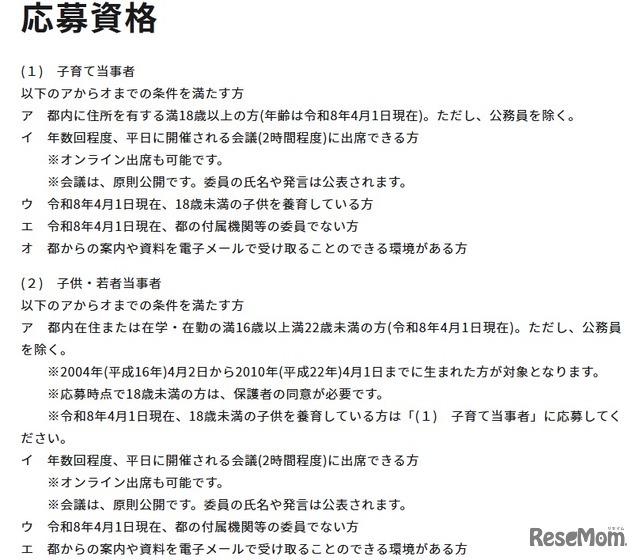 応募資格

（1） 子育て当事者
以下のアからオまでの条件を満たす方
ア 都内に住所を有する満18歳以上の方(年齢は令和8年4月1日現在)。ただし、公務員を除く。
イ 年数回程度、平日に開催される会議(2時間程度)に出席できる方
※オンライン出席も可能です。
※会議は、原則公開です。委員の氏名や発言は公表されます。
ウ 令和8年4月1日現在、18歳未満の子供を養育している方
エ 令和8年4月1日現在、都の付属機関等の委員でない方
オ 都からの案内や資料を電子メールで受け取ることのできる環境がある方

（2） 子供・若者当事者
以下のアからオまでの条件を満たす方
ア 都内在住または在学・在勤の満16歳以上満22歳未満の方(令和8年4月1日現在)。ただし、公務員を除く。
※2004年(平成16年)4月2日から2010年(平成22年)4月1日までに生まれた方が対象となります。
※応募時点で18歳未満の方は、保護者の同意が必要です。
※令和8年4月1日現在、18歳未満の子供を養育している方は「（1） 子育て当事者」に応募してください。
イ 年数回程度、平日に開催される会議(2時間程度)に出席できる方
※オンライン出席も可能です。
※会議は、原則公開です。委員の氏名や発言は公表されます。
ウ 令和8年4月1日現在、都の付属機関等の委員でない方
エ 都からの案内や資料を電子メールで受け取ることのできる環境がある方

ReseMom リセマム